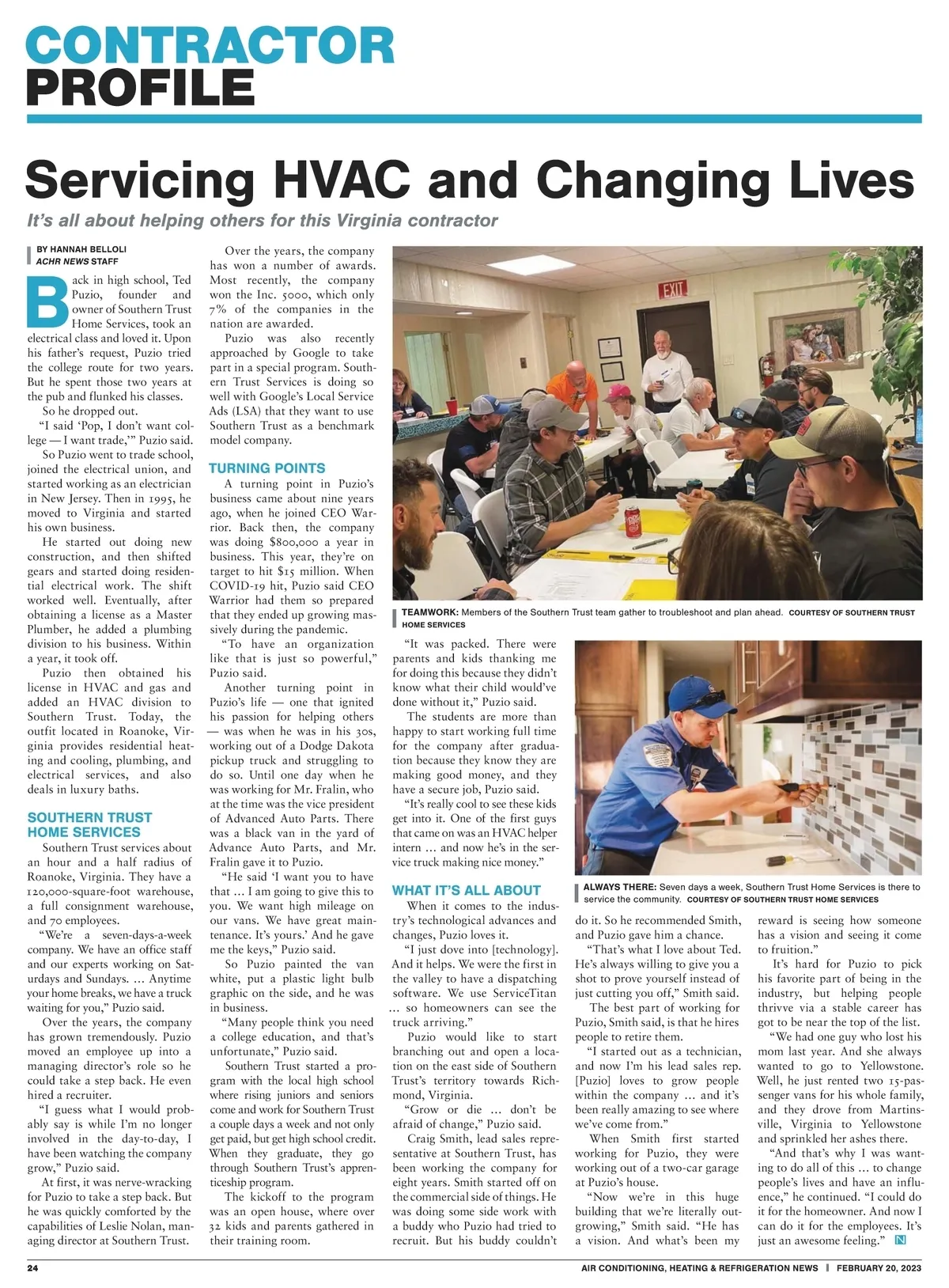 CONTRACTOR PROFILE

Servicing HVAC and Changing Lives

It's all about helping others for this Virginia contractor

BY HANNAH BELLOLI
ACHR NEWS STAFF

Back in high school, Ted Puzio, founder and owner of Southern Trust Home Services, took an electrical class and loved it. Upon his father's request, Puzio tried the college route for two years. But he spent those two years at the pub and flunked his classes.

So he dropped out.

"I said 'Pop, I don't want college — I want trade,'" Puzio said.

So Puzio went to trade school, joined the electrical union, and started working as an electrician in New Jersey. Then in 1995, he moved to Virginia and started his own business.

He started out doing new construction, and then shifted gears and started doing residential electrical work. The shift worked well. Eventually, after obtaining a license as a Master Plumber, he added a plumbing division to his business. Within a year, it took off.

Puzio then obtained his license in HVAC and gas and added an HVAC division to Southern Trust. Today, the outfit located in Roanoke, Virginia provides residential heating and cooling, plumbing, and electrical services, and also deals in luxury baths.

SOUTHERN TRUST HOME SERVICES

Southern Trust services about an hour and a half radius of Roanoke, Virginia. They have a 120,000-square-foot warehouse, a full consignment warehouse, and 70 employees.

"We're a seven-days-a-week company. We have an office staff and our experts working on Saturdays and Sundays. … Anytime your home breaks, we have a truck waiting for you," Puzio said.

Over the years, the company has grown tremendously. Puzio moved an employee up into a managing director's role so he could take a step back. He even hired a recruiter.

"I guess what I would probably say is while I'm no longer involved in the day-to-day, I have been watching the company grow," Puzio said.

At first, it was nerve-wracking for Puzio to take a step back. But he was quickly comforted by the capabilities of Leslie Nolan, managing director at Southern Trust.

Over the years, the company has won a number of awards. Most recently, the company won the Inc. 5000, which only 7% of the companies in the nation are awarded.

Puzio was also recently approached by Google to take part in a special program. Southern Trust Services is doing so well with Google's Local Service Ads (LSA) that they want to use Southern Trust as a benchmark model company.

TURNING POINTS

A turning point in Puzio's business came about nine years ago, when he joined CEO Warrior. Back then, the company was doing $800,000 a year in business. This year, they're on target to hit $15 million. When COVID-19 hit, Puzio said CEO Warrior had them so prepared that they ended up growing massively during the pandemic.

"To have an organization like that is just so powerful," Puzio said.

Another turning point in Puzio's life — one that ignited his passion for helping others — was when he was in his 30s, working out of a Dodge Dakota pickup truck and struggling to do so. Until one day when he was working for Mr. Fralin, who at the time was the vice president of Advanced Auto Parts. There was a black van in the yard of Advance Auto Parts, and Mr. Fralin gave it to Puzio.

"He said 'I want you to have that … I am going to give this to you. We want high mileage on our vans. We have great maintenance. It's yours.' And he gave me the keys," Puzio said.

So Puzio painted the van white, put a plastic light bulb graphic on the side, and he was in business.

"Many people think you need a college education, and that's unfortunate," Puzio said.

Southern Trust started a program with the local high school where rising juniors and seniors come and work for Southern Trust a couple days a week and not only get paid, but get high school credit. When they graduate, they go through Southern Trust's apprenticeship program.

The kickoff to the program was an open house, where over 32 kids and parents gathered in their training room.

EXIT

TEAMWORK: Members of the Southern Trust team gather to troubleshoot and plan ahead. COURTESY OF SOUTHERN TRUST HOME SERVICES

"It was packed. There were parents and kids thanking me for doing this because they didn't know what their child would've done without it," Puzio said.

The students are more than happy to start working full time for the company after graduation because they know they are making good money, and they have a secure job, Puzio said.

"It's really cool to see these kids get into it. One of the first guys that came on was an HVAC helper intern … and now he's in the service truck making nice money."

WHAT IT'S ALL ABOUT

When it comes to the industry's technological advances and changes, Puzio loves it.

"I just dove into [technology]. And it helps. We were the first in the valley to have a dispatching software. We use ServiceTitan … so homeowners can see the truck arriving."

Puzio would like to start branching out and open a location on the east side of Southern Trust's territory towards Richmond, Virginia.

"Grow or die … don't be afraid of change," Puzio said.

Craig Smith, lead sales representative at Southern Trust, has been working the company for eight years. Smith started off on the commercial side of things. He was doing some side work with a buddy who Puzio had tried to recruit. But his buddy couldn't

ALWAYS THERE: Seven days a week, Southern Trust Home Services is there to service the community. COURTESY OF SOUTHERN TRUST HOME SERVICES

do it. So he recommended Smith, and Puzio gave him a chance.

"That's what I love about Ted. He's always willing to give you a shot to prove yourself instead of just cutting you off," Smith said.

The best part of working for Puzio, Smith said, is that he hires people to retire them.

"I started out as a technician, and now I'm his lead sales rep. [Puzio] loves to grow people within the company … and it's been really amazing to see where we've come from."

When Smith first started working for Puzio, they were working out of a two-car garage at Puzio's house.

"Now we're in this huge building that we're literally outgrowing," Smith said. "He has a vision. And what's been my reward is seeing how someone has a vision and seeing it come to fruition."

It's hard for Puzio to pick his favorite part of being in the industry, but helping people thrivve via a stable career has got to be near the top of the list.

"We had one guy who lost his mom last year. And she always wanted to go to Yellowstone. Well, he just rented two 15-passenger vans for his whole family, and they drove from Martinsville, Virginia to Yellowstone and sprinkled her ashes there.

"And that's why I was wanting to do all of this … to change people's lives and have an influence," he continued. "I could do it for the homeowner. And now I can do it for the employees. It's just an awesome feeling." N

24 AIR CONDITIONING, HEATING & REFRIGERATION NEWS | FEBRUARY 20, 2023